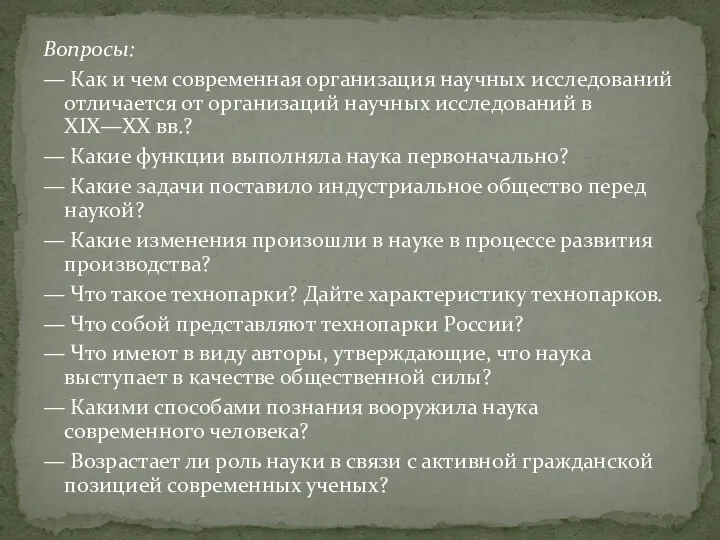 Вопросы:

— Как и чем современная организация научных исследований отличается от организаций научных исследований в XIX—XX вв.?

— Какие функции выполняла наука первоначально?

— Какие задачи поставило индустриальное общество перед наукой?

— Какие изменения произошли в науке в процессе развития производства?

— Что такое технопарки? Дайте характеристику технопарков.

— Что собой представляют технопарки России?

— Что имеют в виду авторы, утверждающие, что наука выступает в качестве общественной силы?

— Какими способами познания вооружила наука современного человека?

— Возрастает ли роль науки в связи с активной гражданской позицией современных ученых?